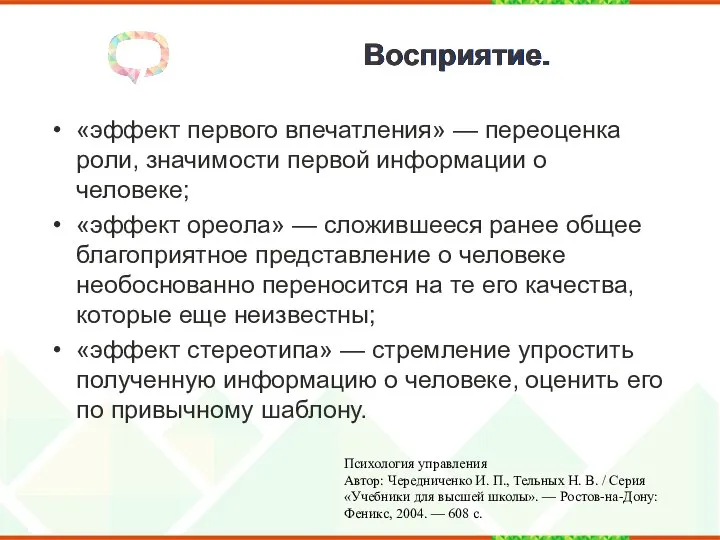 Восприятие.

• «эффект первого впечатления» — переоценка роли, значимости первой информации о человеке;
• «эффект ореола» — сложившееся ранее общее благоприятное представление о человеке необоснованно переносится на те его качества, которые еще неизвестны;
• «эффект стереотипа» — стремление упростить полученную информацию о человеке, оценить его по привычному шаблону.

Психология управления
Автор: Чередниченко И. П., Тельных Н. В. / Серия «Учебники для высшей школы». — Ростов-на-Дону: Феникс, 2004. — 608 с.